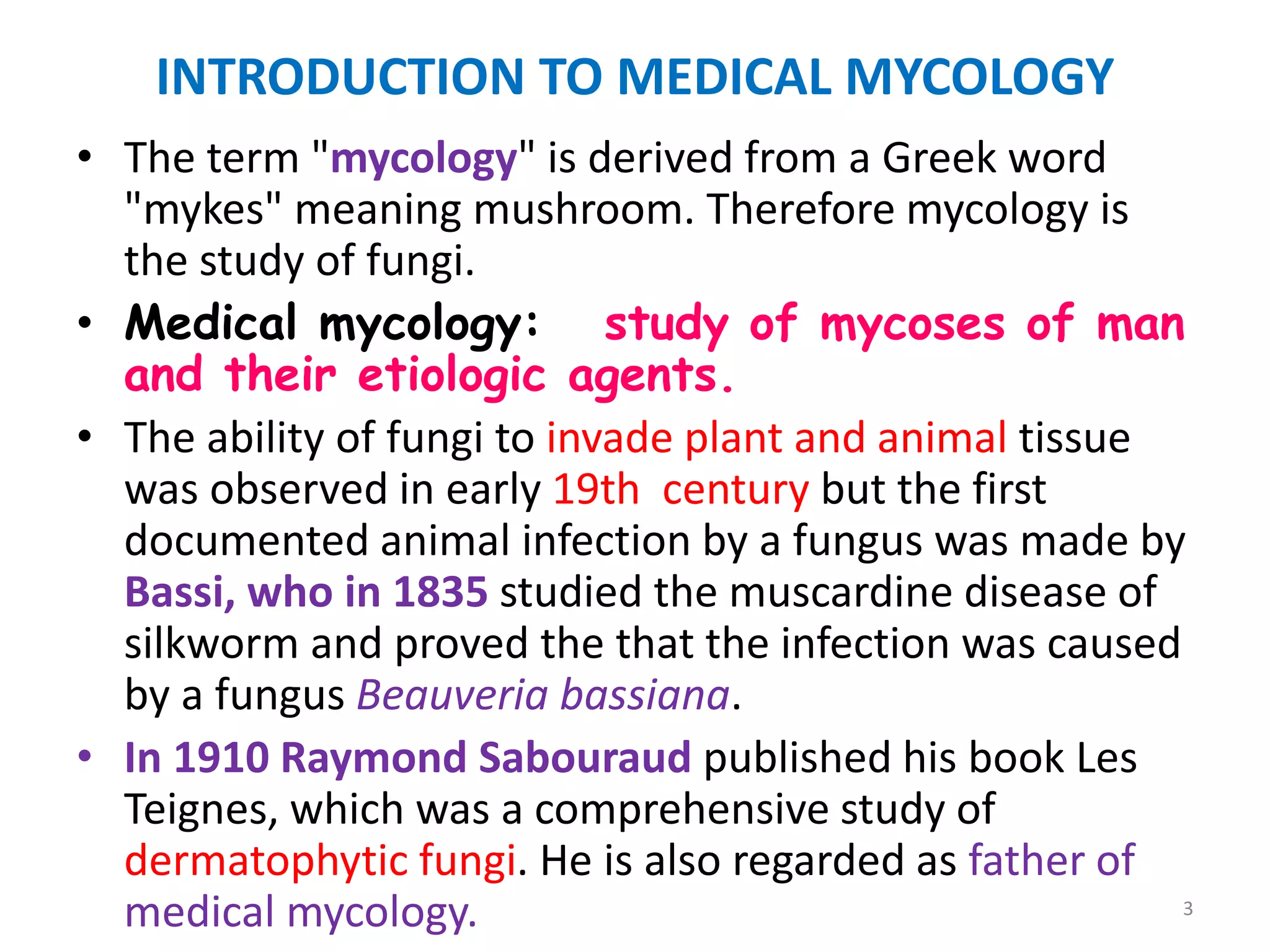 INTRODUCTION TO MEDICAL MYCOLOGY

• The term "mycology" is derived from a Greek word "mykes" meaning mushroom. Therefore mycology is the study of fungi.

• Medical mycology: study of mycoses of man and their etiologic agents.

• The ability of fungi to invade plant and animal tissue was observed in early 19th century but the first documented animal infection by a fungus was made by Bassi, who in 1835 studied the muscardine disease of silkworm and proved the that the infection was caused by a fungus Beauveria bassiana.

• In 1910 Raymond Sabouraud published his book Les Teignes, which was a comprehensive study of dermatophytic fungi. He is also regarded as father of medical mycology.

3